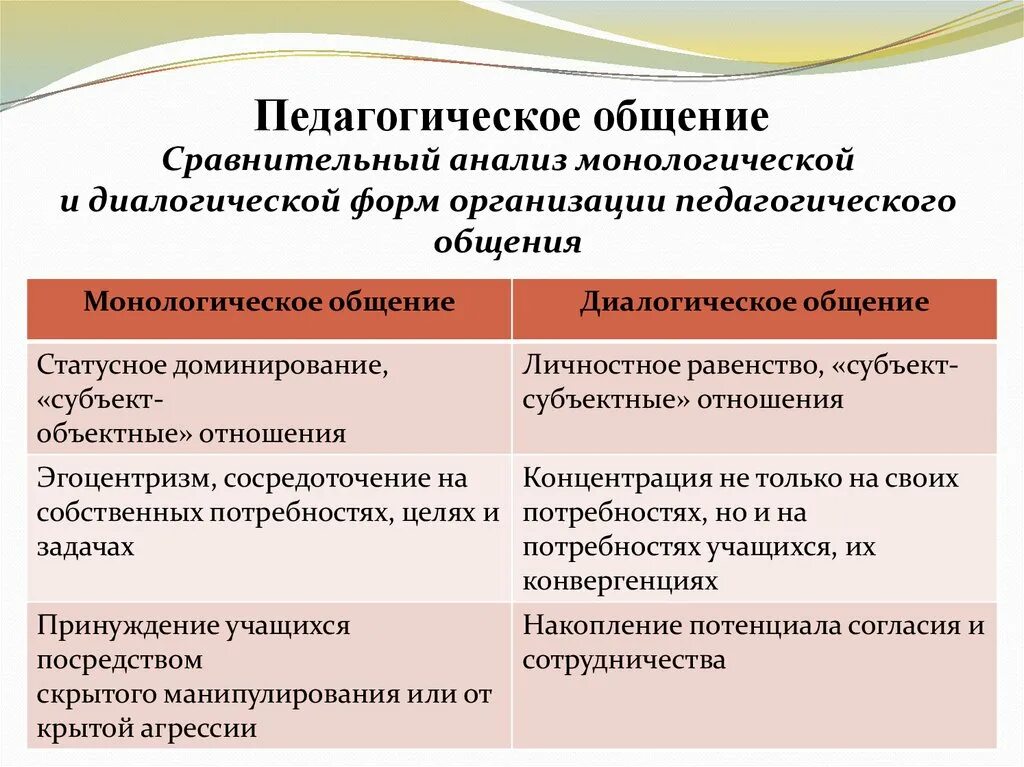 Педагогическое общение
Сравнительный анализ монологической и диалогической форм организации педагогического общения

| Монологическое общение | Диалогическое общение |
|---|---|
| Статусное доминирование, «субъект-объектные» отношения | Личностное равенство, «субъект-субъектные» отношения |
| Эгоцентризм, сосредоточение на собственных потребностях, целях и задачах | Концентрация не только на своих потребностях, но и на потребностях учащихся, их конвергенциях |
| Принуждение учащихся посредством скрытого манипулирования или от крытой агрессии | Накопление потенциала согласия и сотрудничества |